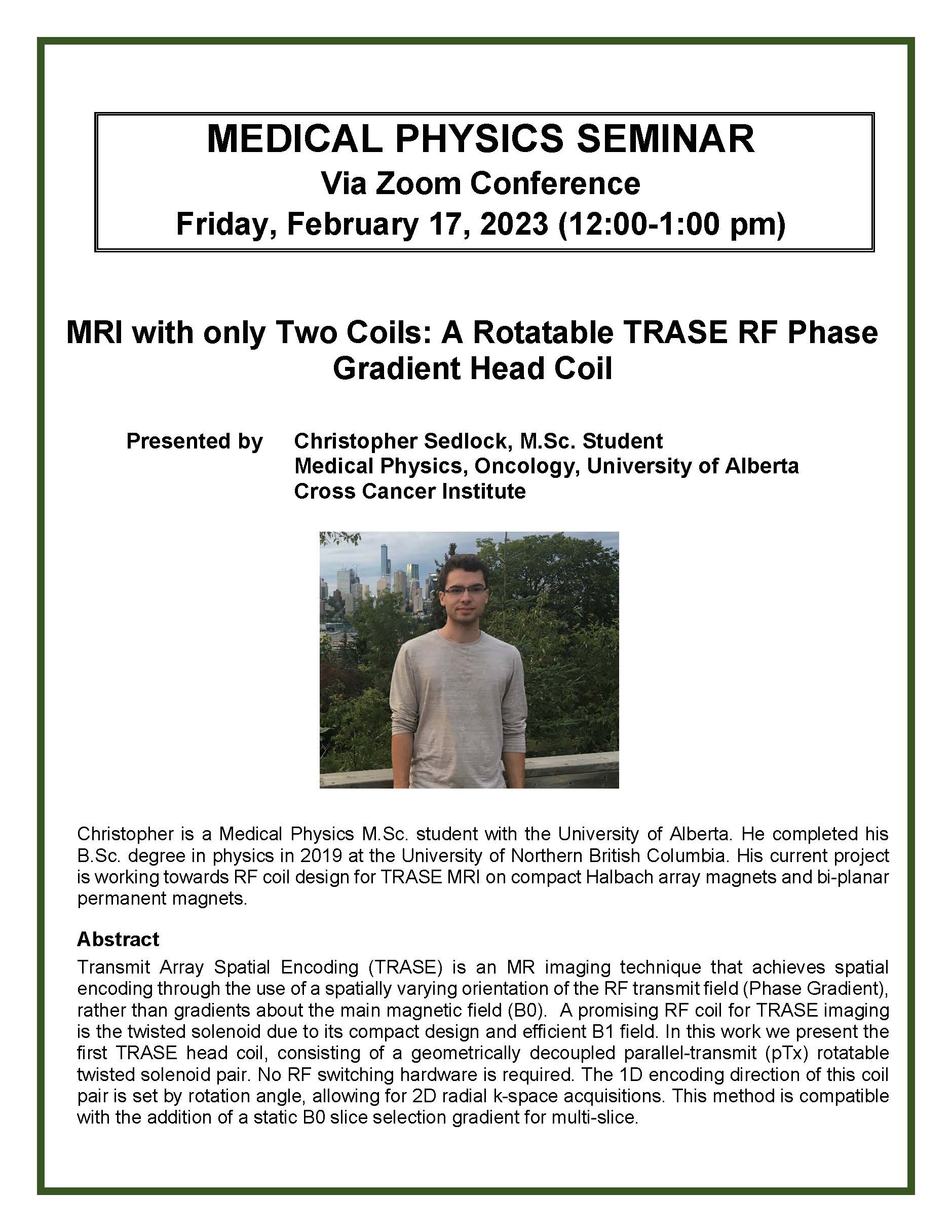 MEDICAL PHYSICS SEMINAR
Via Zoom Conference
Friday, February 17, 2023 (12:00-1:00 pm)

MRI with only Two Coils: A Rotatable TRASE RF Phase Gradient Head Coil

Presented by Christopher Sedlock, M.Sc. Student
Medical Physics, Oncology, University of Alberta
Cross Cancer Institute

Christopher is a Medical Physics M.Sc. student with the University of Alberta. He completed his B.Sc. degree in physics in 2019 at the University of Northern British Columbia. His current project is working towards RF coil design for TRASE MRI on compact Halbach array magnets and bi-planar permanent magnets.

Abstract

Transmit Array Spatial Encoding (TRASE) is an MR imaging technique that achieves spatial encoding through the use of a spatially varying orientation of the RF transmit field (Phase Gradient), rather than gradients about the main magnetic field (B0). A promising RF coil for TRASE imaging is the twisted solenoid due to its compact design and efficient B1 field. In this work we present the first TRASE head coil, consisting of a geometrically decoupled parallel-transmit (pTx) rotatable twisted solenoid pair. No RF switching hardware is required. The 1D encoding direction of this coil pair is set by rotation angle, allowing for 2D radial k-space acquisitions. This method is compatible with the addition of a static B0 slice selection gradient for multi-slice.